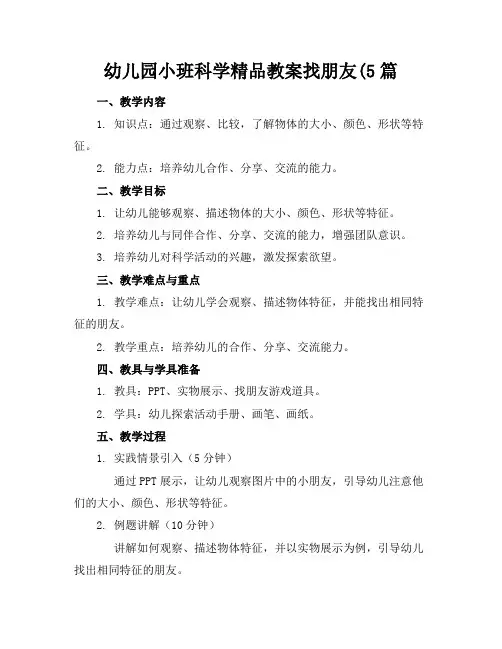 幼儿园小班科学精品教案找朋友(5 篇

一、教学内容

1. 知识点：通过观察、比较，了解物体的大小、颜色、形状等特征。

2. 能力点：培养幼儿合作、分享、交流的能力。

二、教学目标

1. 让幼儿能够观察、描述物体的大小、颜色、形状等特征。

2. 培养幼儿与同伴合作、分享、交流的能力，增强团队意识。

3. 培养幼儿对科学活动的兴趣，激发探索欲望。

三、教学难点与重点

1. 教学难点：让幼儿学会观察、描述物体特征，并能找出相同特征的朋友。

2. 教学重点：培养幼儿的合作、分享、交流能力。

四、教具与学具准备

1. 教具：PPT、实物展示、找朋友游戏道具。

2. 学具：幼儿探索活动手册、画笔、画纸。

五、教学过程

1. 实践情景引入（5 分钟）

通过 PPT 展示，让幼儿观察图片中的小朋友，引导幼儿注意他们的大小、颜色、形状等特征。

2. 例题讲解（10 分钟）

讲解如何观察、描述物体特征，并以实物展示为例，引导幼儿找出相同特征的朋友。